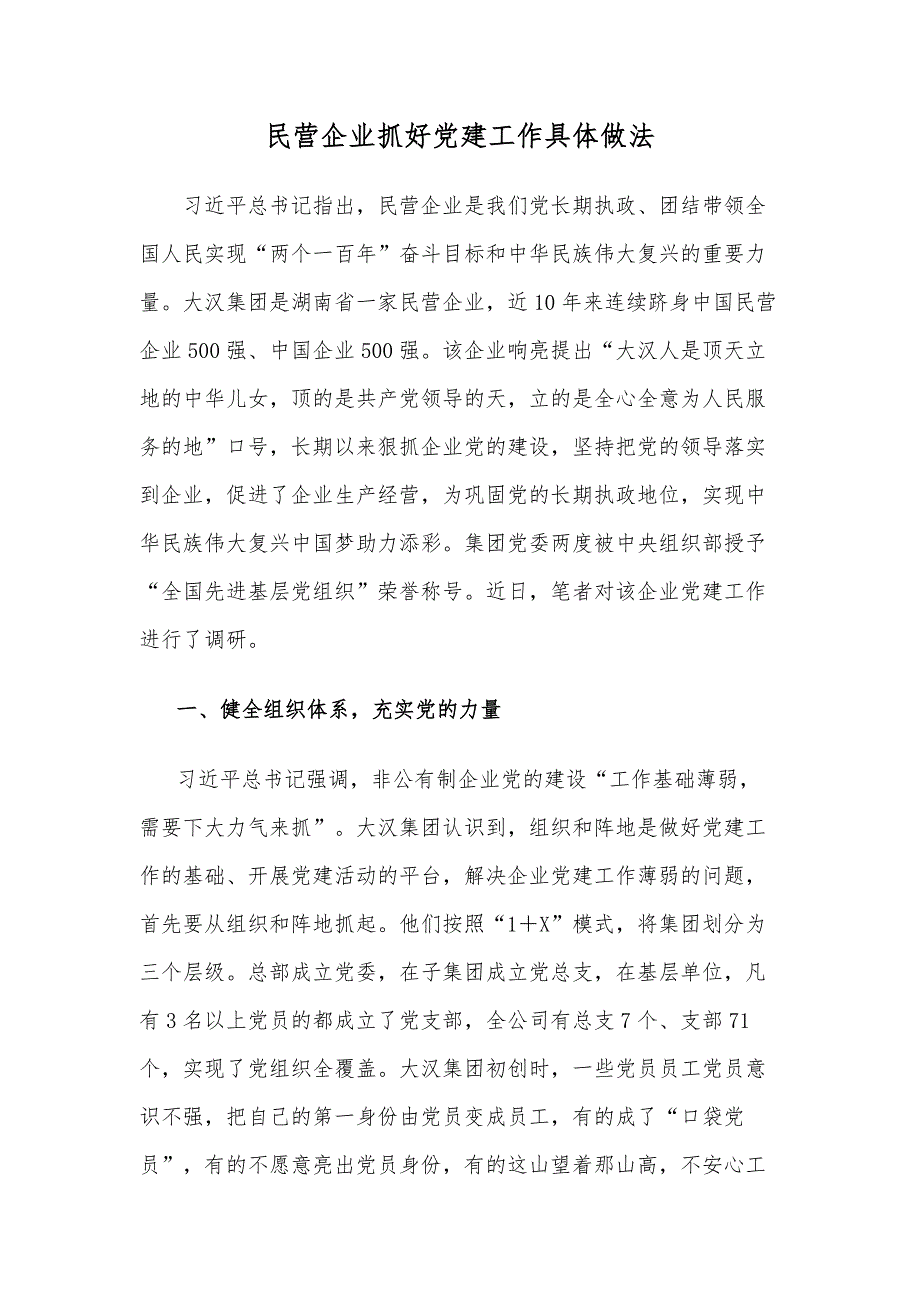 民营企业抓好党建工作具体做法

习近平总书记指出，民营企业是我们党长期执政、团结带领全国人民实现“两个一百年”奋斗目标和中华民族伟大复兴的重要力量。大汉集团是湖南省一家民营企业，近10年来连续跻身中国民营企业500强、中国企业500强。该企业响亮提出“大汉人是顶天立地的中华儿女，顶的是共产党领导的天，立的是全心全意为人民服务的地”口号，长期以来狠抓企业党的建设，坚持把党的领导落实到企业，促进了企业生产经营，为巩固党的长期执政地位，实现中华民族伟大复兴中国梦助力添彩。集团党委两度被中央组织部授予“全国先进基层党组织”荣誉称号。近日，笔者对该企业党建工作进行了调研。

一、健全组织体系，充实党的力量

习近平总书记强调，非公有制企业党的建设“工作基础薄弱，需要下大力气来抓”。大汉集团认识到，组织和阵地是做好党建工作的基础、开展党建活动的平台，解决企业党建工作薄弱的问题，首先要从组织和阵地抓起。他们按照“1＋X”模式，将集团划分为三个层级。总部成立党委，在子集团成立党总支，在基层单位，凡有3名以上党员的都成立了党支部，全公司有总支7个、支部71个，实现了党组织全覆盖。大汉集团初创时，一些党员员工党员意识不强，把自己的第一身份由党员变成员工，有的成了“口袋党员”，有的不愿意亮出党员身份，有的这山望着那山高，不安心工